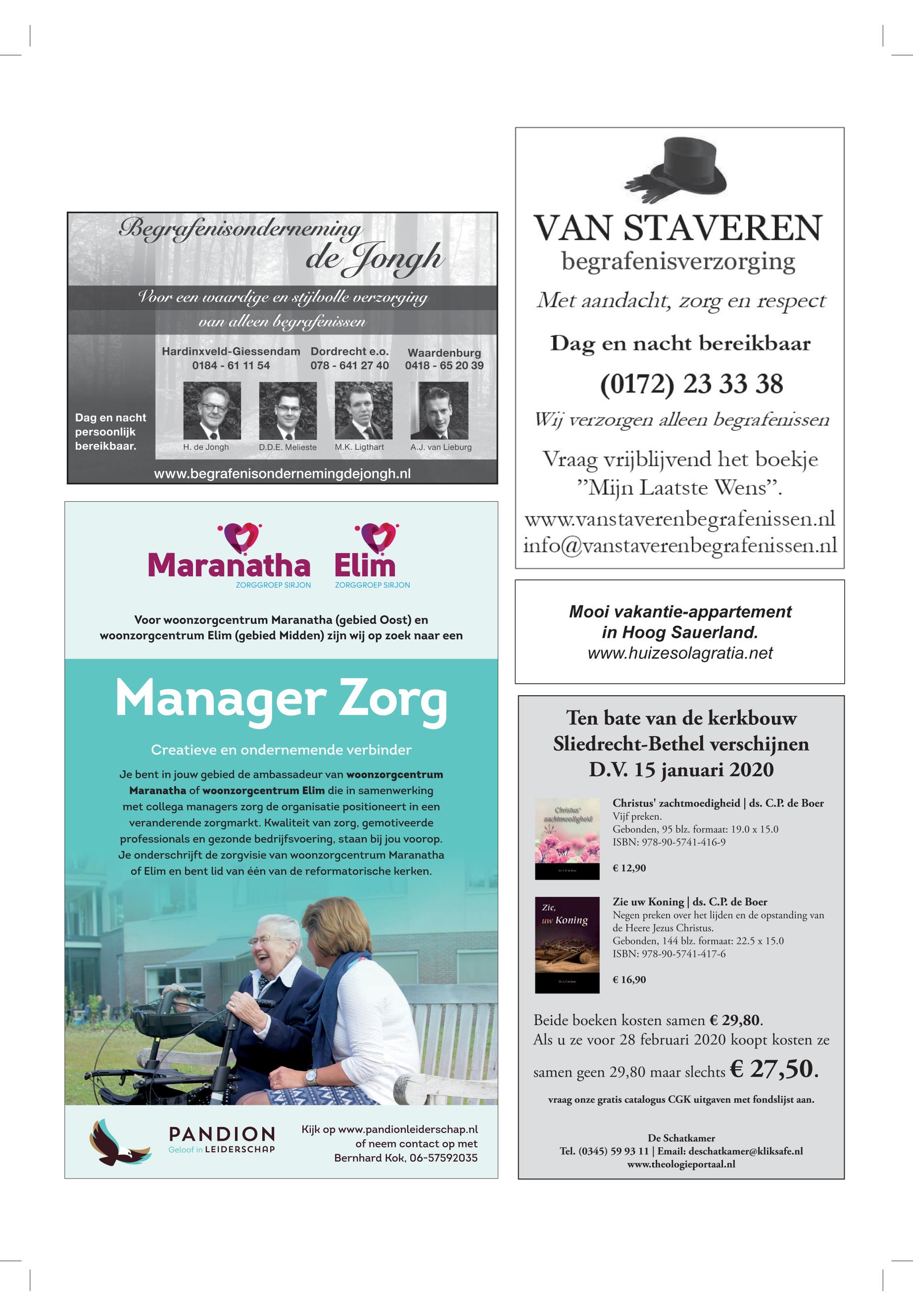 Begrafenisonderneming
de Jongh

Voor een waardige en stijlvolle verzorging
van alleen begrafenissen

Hardinxveld-Giessendam
0184 - 61 11 54

Dordrecht e.o.
078 - 641 27 40

Waardenburg
0418 - 65 20 39

Dag en nacht persoonlijk bereikbaar.

H. de Jongh

D.D.E. Melieste

M.K. Ligthart

A.J. van Lieburg

www.begrafenisondernemingdejongh.nl

Maranatha
ZORGGROEP SIRJON

Elim
ZORGGROEP SIRJON

Voor woonzorgcentrum Maranatha (gebied Oost) en woonzorgcentrum Elim (gebied Midden) zijn wij op zoek naar een

Manager Zorg

Creatieve en ondernemende verbinder

Je bent in jouw gebied de ambassadeur van woonzorgcentrum Maranatha of woonzorgcentrum Elim die in samenwerking met collega managers zorg de organisatie positioneert in een veranderende zorgmarkt. Kwaliteit van zorg, gemotiveerde professionals en gezonde bedrijfsvoering, staan bij jou voorop. Je onderschrijft de zorgvisie van woonzorgcentrum Maranatha of Elim en bent lid van één van de reformatorische kerken.

PANDION
Geloof in LEIDERSCHAP

Kijk op www.pandionleiderschap.nl of neem contact op met Bernhard Kok, 06-57592035

VAN STAVEREN
begrafenisverzorging

Met aandacht, zorg en respect

Dag en nacht bereikbaar

(0172) 23 33 38

Wij verzorgen alleen begrafenissen

Vraag vrijblijvend het boekje "Mijn Laatste Wens".

www.vanstaverenbegrafenissen.nl
info@vanstaverenbegrafenissen.nl

Mooi vakantie-appartement in Hoog Sauerland.
www.huizesolagratia.net

Ten bate van de kerkbouw Sliedrecht-Bethel verschijnen D.V. 15 januari 2020

Christus' zachtmoedigheid

Christus' zachtmoedigheid | ds. C.P. de Boer
Vijf preken.
Gebonden, 95 blz. formaat: 19.0 x 15.0
ISBN: 978-90-5741-416-9

€ 12,90

Zie, uw Koning

Zie uw Koning | ds. C.P. de Boer
Negen preken over het lijden en de opstanding van de Heere Jezus Christus.
Gebonden, 144 blz. formaat: 22.5 x 15.0
ISBN: 978-90-5741-417-6

€ 16,90

Beide boeken kosten samen € 29,80.
Als u ze voor 28 februari 2020 koopt kosten ze samen geen 29,80 maar slechts € 27,50.

vraag onze gratis catalogus CGK uitgaven met fondslijst aan.

De Schatkamer
Tel. (0345) 59 93 11 | Email: deschatkamer@kliksafe.nl
www.theologieportaal.nl